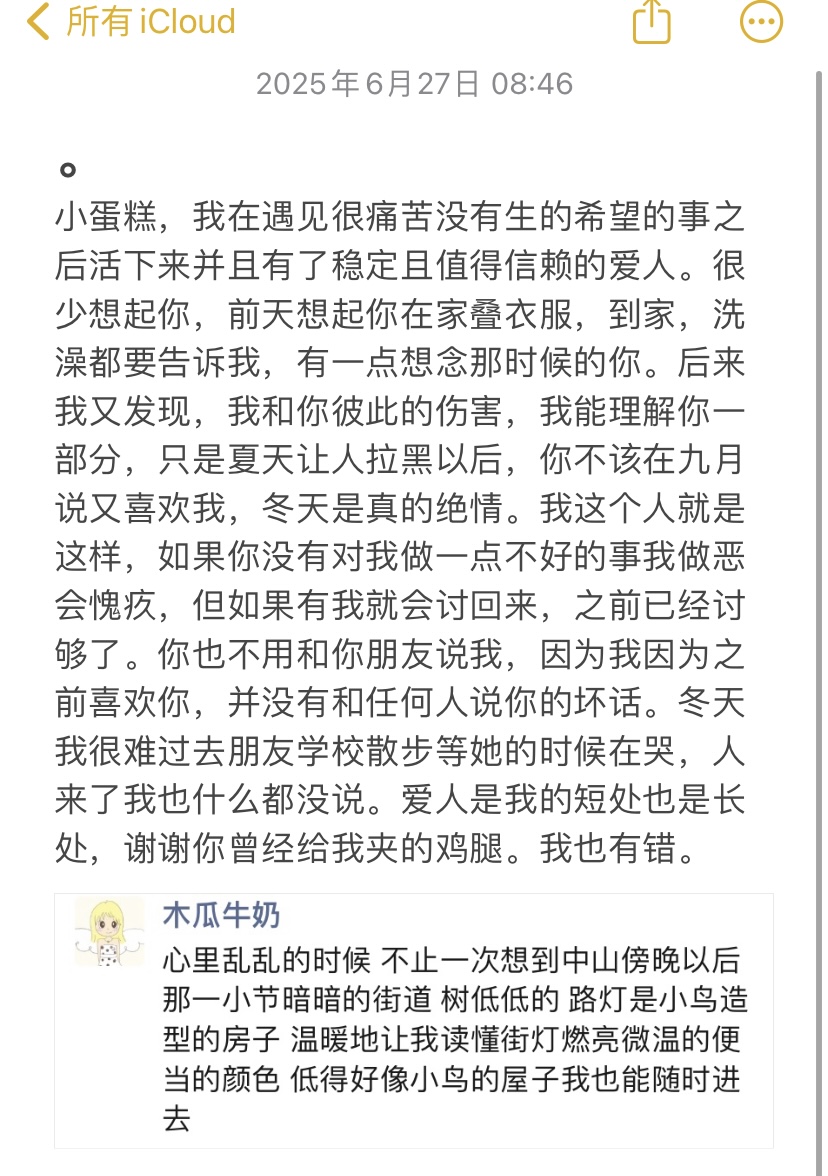 所有 iCloud

2025年6月27日 08:46

。
小蛋糕，我在遇见很痛苦没有生的希望的事之后活下来并且有了稳定且值得信赖的爱人。很少想起你，前天想起你在家叠衣服，到家，洗澡都要告诉我，有一点想念那时候的你。后来我又发现，我和你彼此的伤害，我能理解你一部分，只是夏天让人拉黑以后，你不该在九月说又喜欢我，冬天是真的绝情。我这个人就是这样，如果你没有对我做一点不好的事我做恶会愧疚，但如果有我就会讨回来，之前已经讨够了。你也不用和你朋友说我，因为我因为之前喜欢你，并没有和任何人说你的坏话。冬天我很难过去朋友学校散步等她的时候在哭，人来了我也什么都没说。爱人是我的短处也是长处，谢谢你曾经给我夹的鸡腿。我也有错。

木瓜牛奶
心里乱乱的时候 不止一次想到中山傍晚以后那一小节暗暗的街道 树低低的 路灯是小鸟造型的房子 温暖地让我读懂街灯燃亮微温的便当的颜色 低得好像小鸟的屋子我也能随时进去